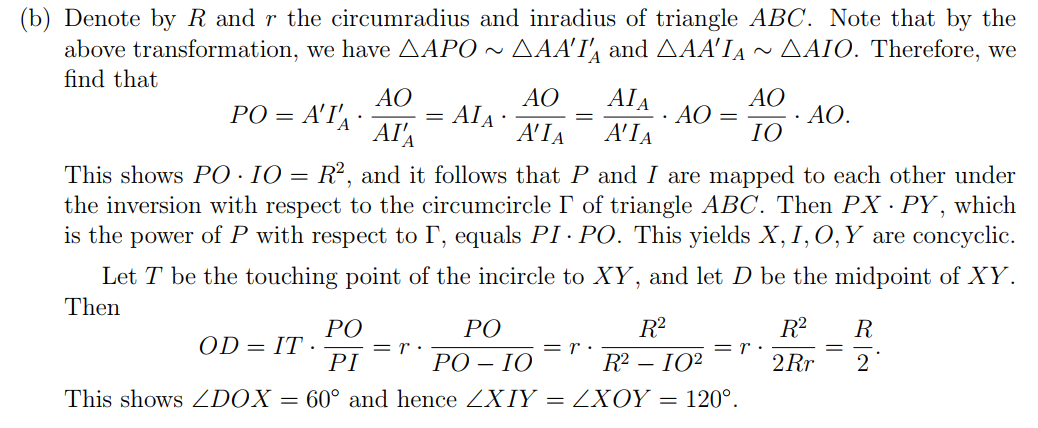 (b) Denote by $R$ and $r$ the circumradius and inradius of triangle $ABC$. Note that by the above transformation, we have $\triangle APO \sim \triangle AA'I'_A$ and $\triangle AA'I_A \sim \triangle AIO$. Therefore, we find that

$PO = A'I'_A \cdot \frac{AO}{AI'_A} = AI_A \cdot \frac{AO}{A'I_A} = \frac{AI_A}{A'I_A} \cdot AO = \frac{AO}{IO} \cdot AO.$

This shows $PO \cdot IO = R^2$, and it follows that $P$ and $I$ are mapped to each other under the inversion with respect to the circumcircle $\Gamma$ of triangle $ABC$. Then $PX \cdot PY$, which is the power of $P$ with respect to $\Gamma$, equals $PI \cdot PO$. This yields $X, I, O, Y$ are concyclic.

Let $T$ be the touching point of the incircle to $XY$, and let $D$ be the midpoint of $XY$. Then

$OD = IT \cdot \frac{PO}{PI} = r \cdot \frac{PO}{PO - IO} = r \cdot \frac{R^2}{R^2 - IO^2} = r \cdot \frac{R^2}{2Rr} = \frac{R}{2}.$

This shows $\angle DOX = 60°$ and hence $\angle XIY = \angle XOY = 120°$.